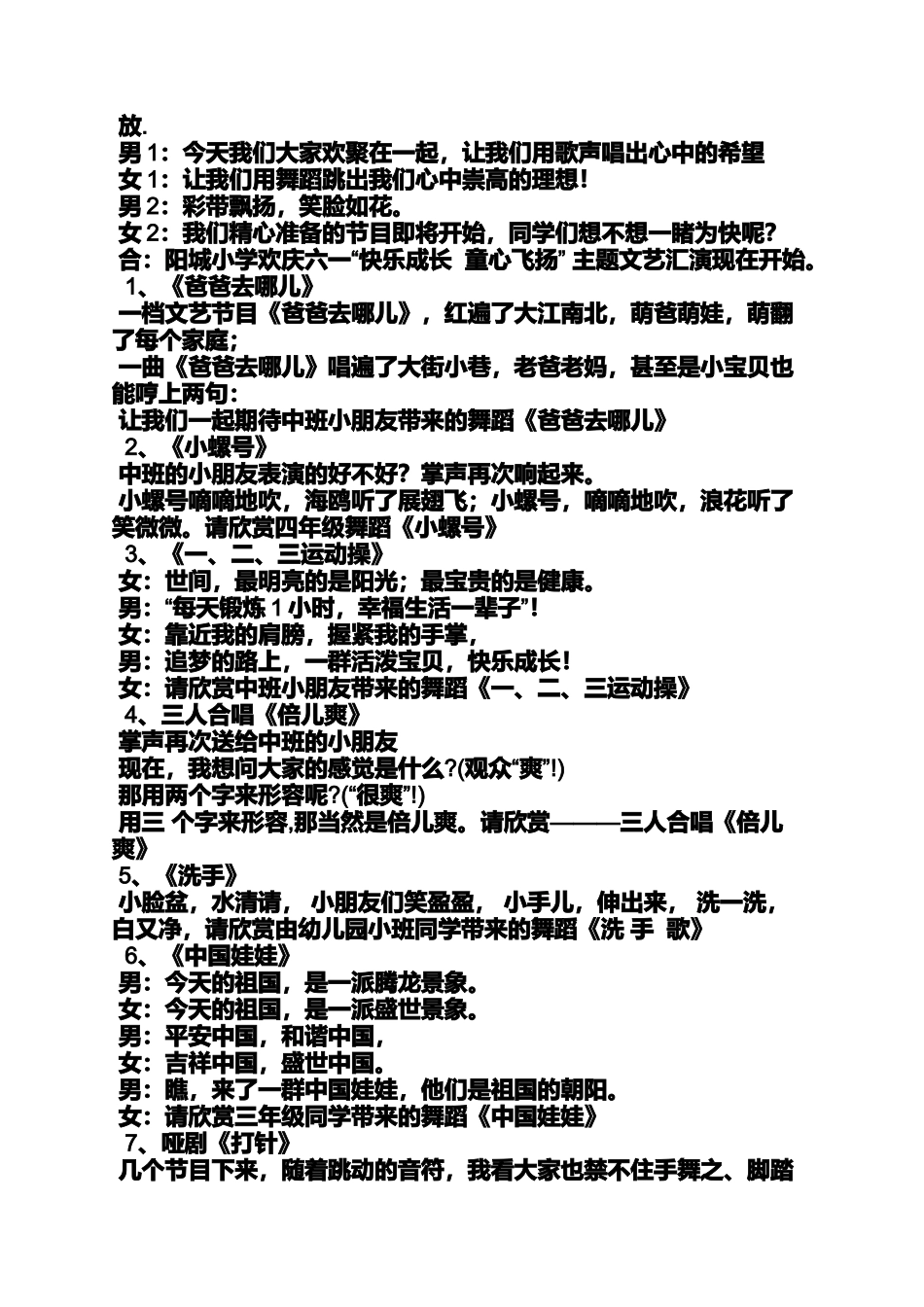 放.
男 1：今天我们大家欢聚在一起，让我们用歌声唱出心中的希望
女 1：让我们用舞蹈跳出我们心中崇高的理想！
男 2：彩带飘扬，笑脸如花。
女 2：我们精心准备的节目即将开始，同学们想不想一睹为快呢？
合：阳城小学欢庆六一“快乐成长 童心飞扬” 主题文艺汇演现在开始。
1、《爸爸去哪儿》
一档文艺节目《爸爸去哪儿》，红遍了大江南北，萌爸萌娃，萌翻了每个家庭；
一曲《爸爸去哪儿》唱遍了大街小巷，老爸老妈，甚至是小宝贝也能哼上两句：
让我们一起期待中班小朋友带来的舞蹈《爸爸去哪儿》
2、《小螺号》
中班的小朋友表演的好不好？掌声再次响起来。
小螺号嘀嘀地吹，海鸥听了展翅飞；小螺号，嘀嘀地吹，浪花听了笑微微。请欣赏四年级舞蹈《小螺号》
3、《一、二、三运动操》
女：世间，最明亮的是阳光；最宝贵的是健康。
男：“每天锻炼 1 小时，幸福生活一辈子”！
女：靠近我的肩膀，握紧我的手掌，
男：追梦的路上，一群活泼宝贝，快乐成长！
女：请欣赏中班小朋友带来的舞蹈《一、二、三运动操》
4、三人合唱《倍儿爽》
掌声再次送给中班的小朋友
现在，我想问大家的感觉是什么?(观众“爽”!)
那用两个字来形容呢?(“很爽”!)
用三 个字来形容,那当然是倍儿爽。请欣赏———三人合唱《倍儿爽》
5、《洗手》
小脸盆，水清清， 小朋友们笑盈盈， 小手儿，伸出来， 洗一洗，白又净，请欣赏由幼儿园小班同学带来的舞蹈《洗 手 歌》
6、《中国娃娃》
男：今天的祖国，是一派腾龙景象。
女：今天的祖国，是一派盛世景象。
男：平安中国，和谐中国，
女：吉祥中国，盛世中国。
男：瞧，来了一群中国娃娃，他们是祖国的朝阳。
女：请欣赏三年级同学带来的舞蹈《中国娃娃》
7、哑剧《打针》
几个节目下来，随着跳动的音符，我看大家也禁不住手舞之、脚踏